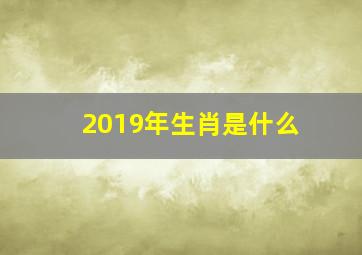 2019年生肖是什么